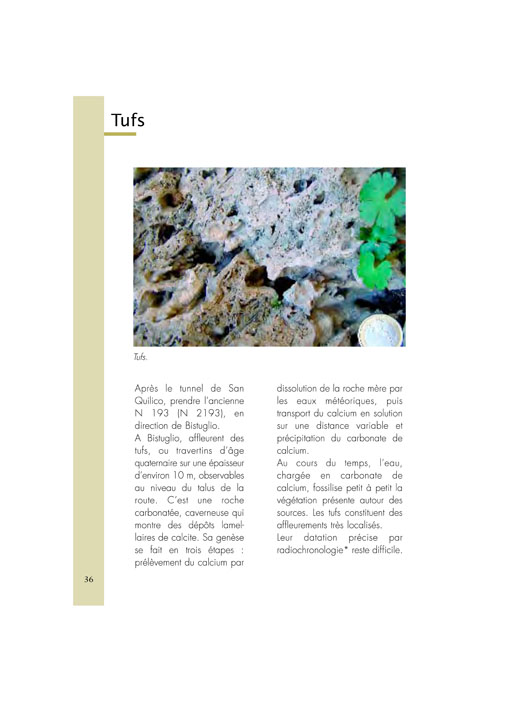 Tufs

Tufs.

Après le tunnel de San Quilico, prendre l'ancienne N 193 (N 2193), en direction de Bistuglio.
A Bistuglio, affleurent des tufs, ou travertins d'âge quaternaire sur une épaisseur d'environ 10 m, observables au niveau du talus de la route. C'est une roche carbonatée, caverneuse qui montre des dépôts lamellaires de calcite. Sa genèse se fait en trois étapes : prélèvement du calcium par dissolution de la roche mère par les eaux météoriques, puis transport du calcium en solution sur une distance variable et précipitation du carbonate de calcium.
Au cours du temps, l'eau, chargée en carbonate de calcium, fossilise petit à petit la végétation présente autour des sources. Les tufs constituent des affleurements très localisés.
Leur datation précise par radiochronologie* reste difficile.

36